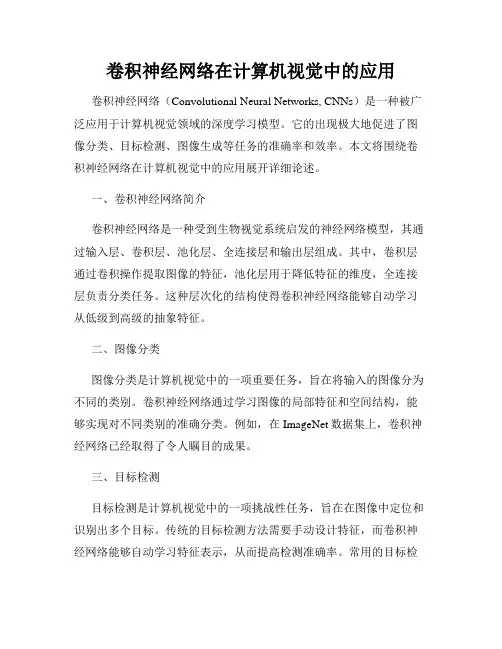 卷积神经网络在计算机视觉中的应用

卷积神经网络（Convolutional Neural Networks, CNNs）是一种被广泛应用于计算机视觉领域的深度学习模型。它的出现极大地促进了图像分类、目标检测、图像生成等任务的准确率和效率。本文将围绕卷积神经网络在计算机视觉中的应用展开详细论述。

一、卷积神经网络简介

卷积神经网络是一种受到生物视觉系统启发的神经网络模型，其通过输入层、卷积层、池化层、全连接层和输出层组成。其中，卷积层通过卷积操作提取图像的特征，池化层用于降低特征的维度，全连接层负责分类任务。这种层次化的结构使得卷积神经网络能够自动学习从低级到高级的抽象特征。

二、图像分类

图像分类是计算机视觉中的一项重要任务，旨在将输入的图像分为不同的类别。卷积神经网络通过学习图像的局部特征和空间结构，能够实现对不同类别的准确分类。例如，在 ImageNet 数据集上，卷积神经网络已经取得了令人瞩目的成果。

三、目标检测

目标检测是计算机视觉中的一项挑战性任务，旨在在图像中定位和识别出多个目标。传统的目标检测方法需要手动设计特征，而卷积神经网络能够自动学习特征表示，从而提高检测准确率。常用的目标检